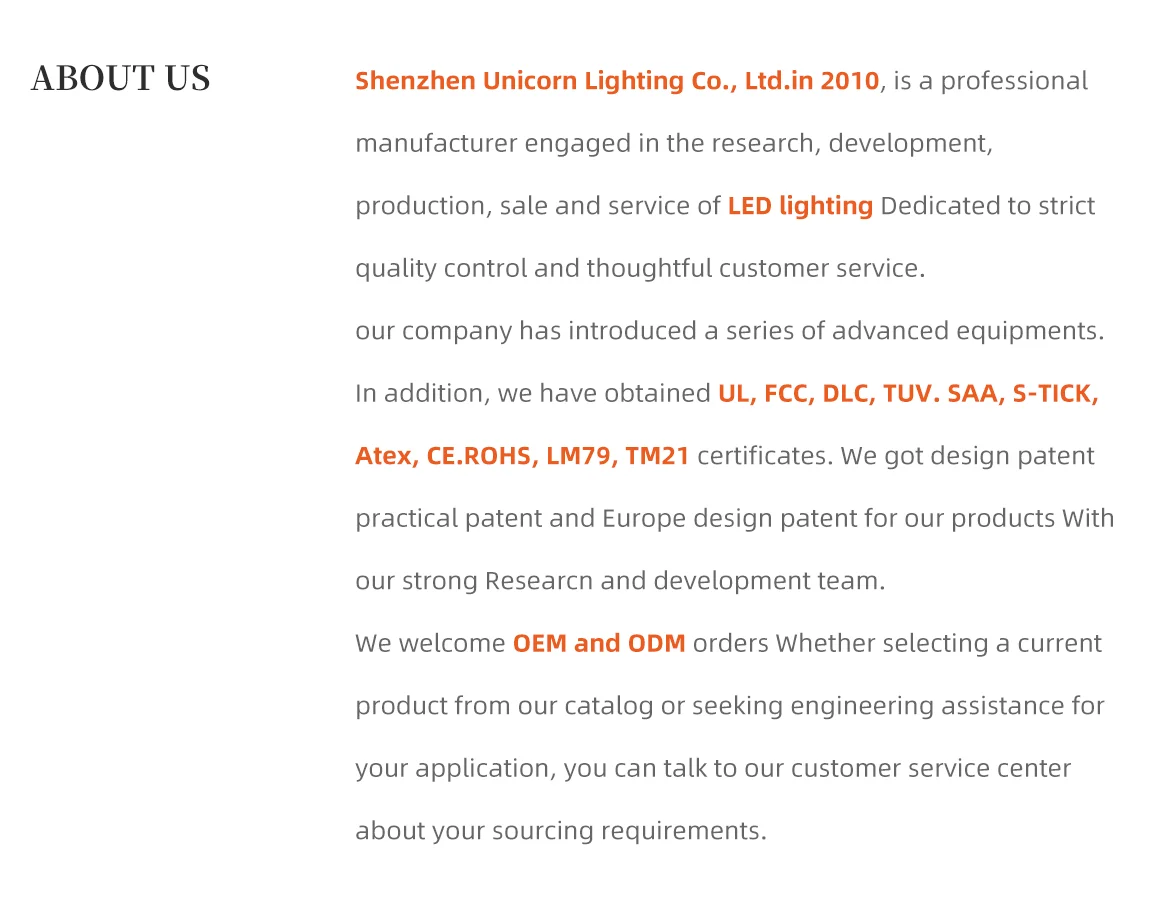 ABOUT US

Shenzhen Unicorn Lighting Co., Ltd.in 2010, is a professional manufacturer engaged in the research, development, production, sale and service of LED lighting Dedicated to strict quality control and thoughtful customer service.
our company has introduced a series of advanced equipments. In addition, we have obtained UL, FCC, DLC, TUV. SAA, S-TICK, Atex, CE.ROHS, LM79, TM21 certificates. We got design patent practical patent and Europe design patent for our products With our strong Researcn and development team.
We welcome OEM and ODM orders Whether selecting a current product from our catalog or seeking engineering assistance for your application, you can talk to our customer service center about your sourcing requirements.